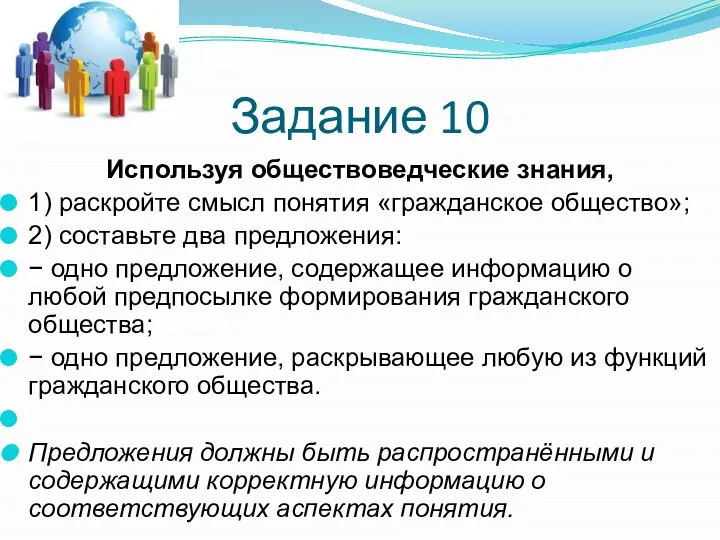 Задание 10

Используя обществоведческие знания,

1) раскройте смысл понятия «гражданское общество»;

2) составьте два предложения:

− одно предложение, содержащее информацию о любой предпосылке формирования гражданского общества;

− одно предложение, раскрывающее любую из функций гражданского общества.

Предложения должны быть распространёнными и содержащими корректную информацию о соответствующих аспектах понятия.